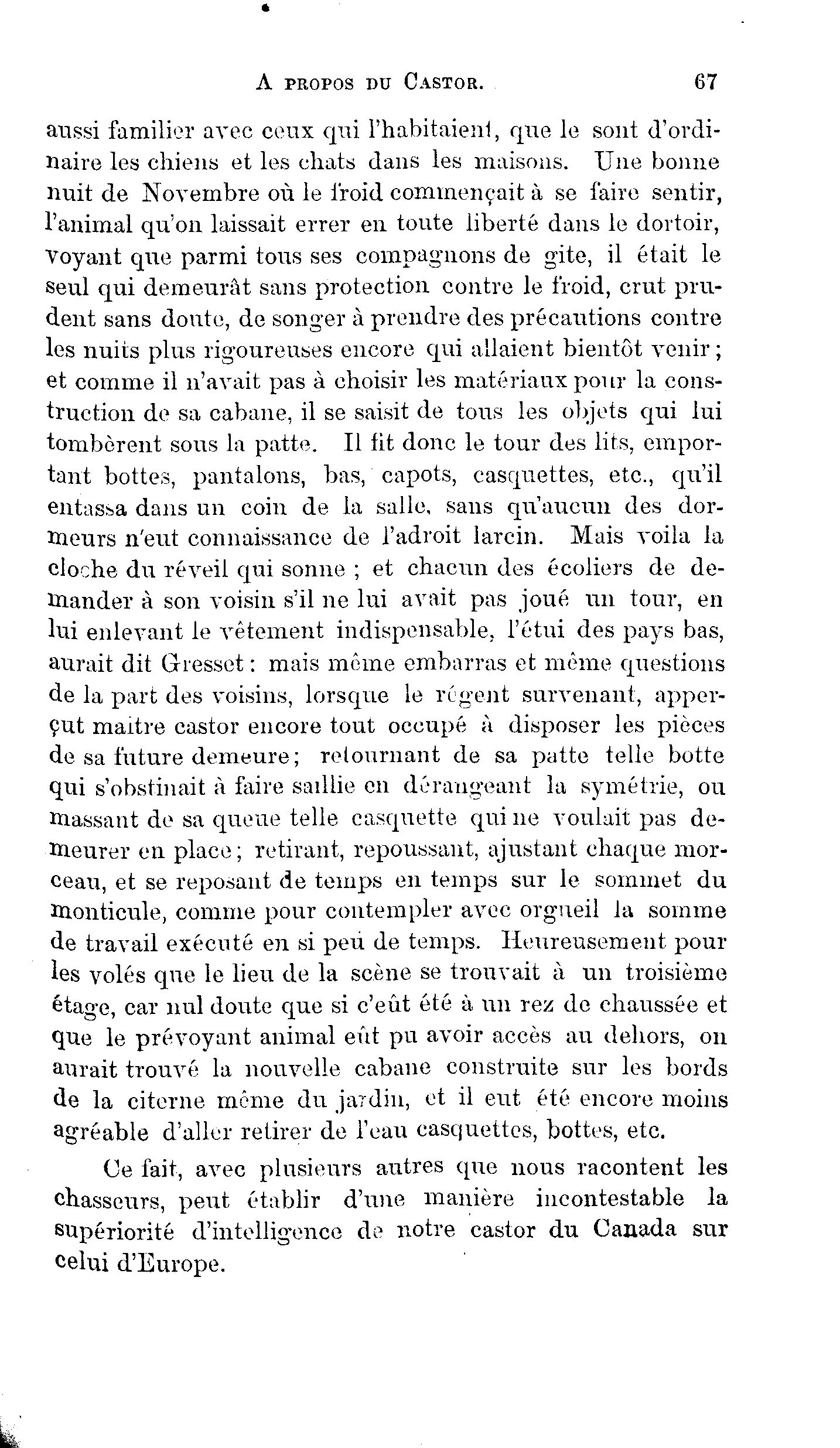 A PROPOS DU CASTOR. 67

aussi familier avec ceux qui l'habitaient, que le sont d'ordinaire les chiens et les chats dans les maisons. Une bonne nuit de Novembre où le froid commençait à se faire sentir, l'animal qu'on laissait errer en toute liberté dans le dortoir, voyant que parmi tous ses compagnons de gite, il était le seul qui demeurât sans protection contre le froid, crut prudent sans doute, de songer à prendre des précautions contre les nuits plus rigoureuses encore qui allaient bientôt venir; et comme il n'avait pas à choisir les matériaux pour la construction de sa cabane, il se saisit de tous les objets qui lui tombèrent sous la patte. Il fit donc le tour des lits, emportant bottes, pantalons, bas, capots, casquettes, etc., qu'il entassa dans un coin de la salle, sans qu'aucun des dormeurs n'eut connaissance de l'adroit larcin. Mais voila la cloche du réveil qui sonne ; et chacun des écoliers de demander à son voisin s'il ne lui avait pas joué un tour, en lui enlevant le vêtement indispensable, l'étui des pays bas, aurait dit Gresset: mais même embarras et même questions de la part des voisins, lorsque le régent survenant, apperçut maitre castor encore tout occupé à disposer les pièces de sa future demeure; retournant de sa patte telle botte qui s'obstinait à faire saillie en dérangeant la symétrie, ou massant de sa queue telle casquette qui ne voulait pas demeurer en place; retirant, repoussant, ajustant chaque morceau, et se reposant de temps en temps sur le sommet du monticule, comme pour contempler avec orgueil la somme de travail exécuté en si peu de temps. Heureusement pour les volés que le lieu de la scène se trouvait à un troisième étage, car nul doute que si c'eût été à un rez de chaussée et que le prévoyant animal eût pu avoir accès au dehors, on aurait trouvé la nouvelle cabane construite sur les bords de la citerne même du jardin, et il eut été encore moins agréable d'aller retirer de l'eau casquettes, bottes, etc.

Ce fait, avec plusieurs autres que nous racontent les chasseurs, peut établir d'une manière incontestable la supériorité d'intelligence de notre castor du Canada sur celui d'Europe.